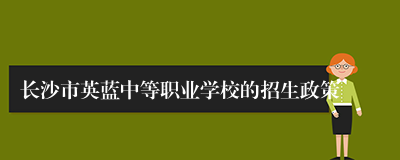 长沙市英蓝中等职业学校的招生政策